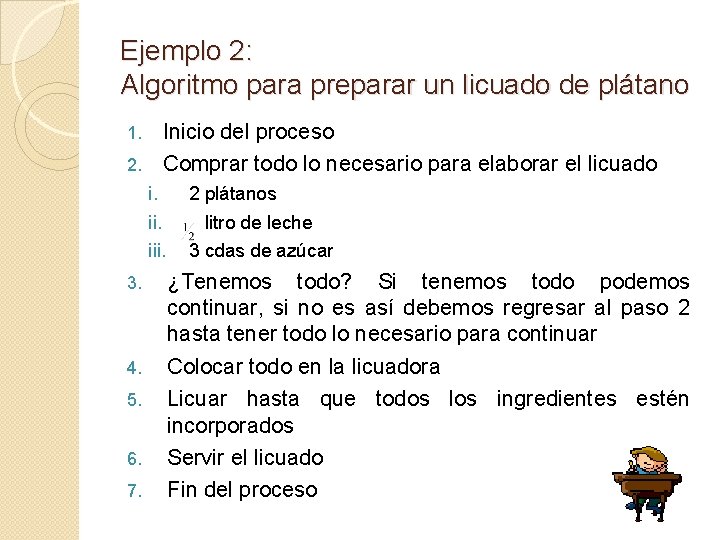 Ejemplo 2:
Algoritmo para preparar un licuado de plátano

1. Inicio del proceso
2. Comprar todo lo necesario para elaborar el licuado
i. 2 plátanos
ii. $\frac{1}{2}$ litro de leche
iii. 3 cdas de azúcar
3. ¿Tenemos todo? Si tenemos todo podemos continuar, si no es así debemos regresar al paso 2 hasta tener todo lo necesario para continuar
4. Colocar todo en la licuadora
5. Licuar hasta que todos los ingredientes estén incorporados
6. Servir el licuado
7. Fin del proceso